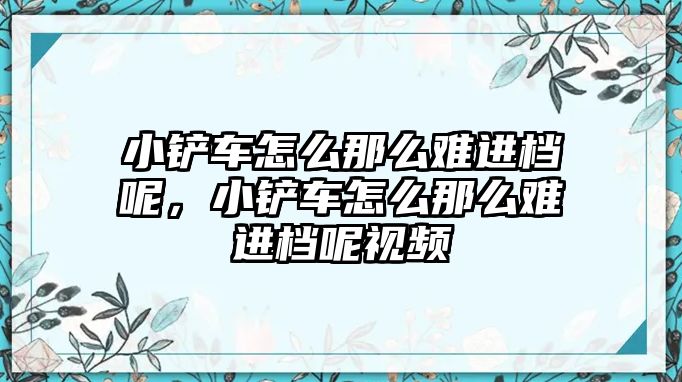 小铲车怎么那么难进档呢，小铲车怎么那么难进档呢视频